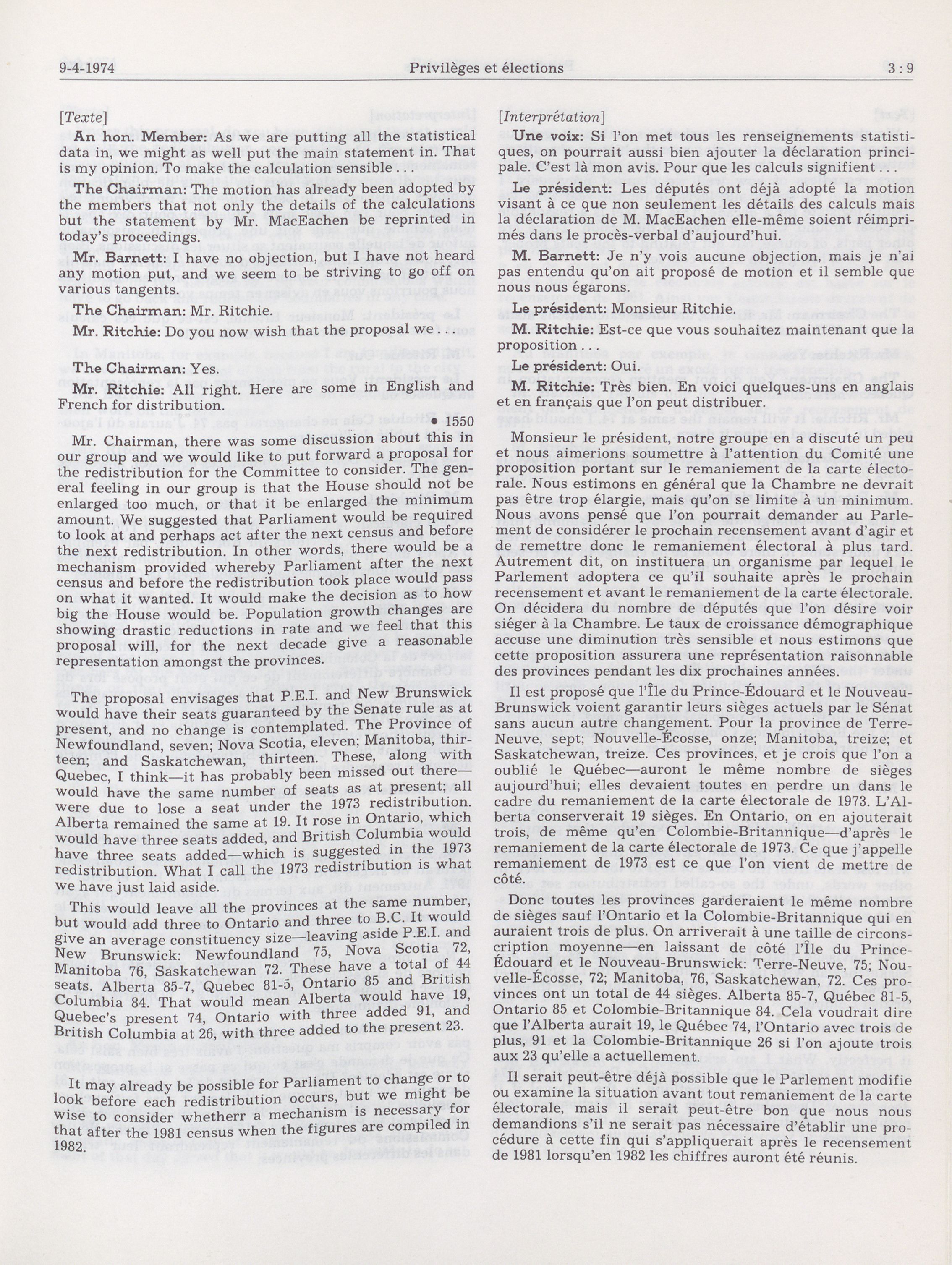 9-4-1974 Privilèges et élections 3 : 9

[Texte]

An hon. Member: As we are putting all the statistical data in, we might as well put the main statement in. That is my opinion. To make the calculation sensible . . .

The Chairman: The motion has already been adopted by the members that not only the details of the calculations but the statement by Mr. MacEachen be reprinted in today's proceedings.

Mr. Barnett: I have no objection, but I have not heard any motion put, and we seem to be striving to go off on various tangents.

The Chairman: Mr. Ritchie.

Mr. Ritchie: Do you now wish that the proposal we . . .

The Chairman: Yes.

Mr. Ritchie: All right. Here are some in English and French for distribution.

• 1550

Mr. Chairman, there was some discussion about this in our group and we would like to put forward a proposal for the redistribution for the Committee to consider. The general feeling in our group is that the House should not be enlarged too much, or that it be enlarged the minimum amount. We suggested that Parliament would be required to look at and perhaps act after the next census and before the next redistribution. In other words, there would be a mechanism provided whereby Parliament after the next census and before the redistribution took place would pass on what it wanted. It would make the decision as to how big the House would be. Population growth changes are showing drastic reductions in rate and we feel that this proposal will, for the next decade give a reasonable representation amongst the provinces.

The proposal envisages that P.E.I. and New Brunswick would have their seats guaranteed by the Senate rule as at present, and no change is contemplated. The Province of Newfoundland, seven; Nova Scotia, eleven; Manitoba, thirteen; and Saskatchewan, thirteen. These, along with Quebec, I think—it has probably been missed out there—would have the same number of seats as at present; all were due to lose a seat under the 1973 redistribution. Alberta remained the same at 19. It rose in Ontario, which would have three seats added, and British Columbia would have three seats added—which is suggested in the 1973 redistribution. What I call the 1973 redistribution is what we have just laid aside.

This would leave all the provinces at the same number, but would add three to Ontario and three to B.C. It would give an average constituency size—leaving aside P.E.I. and New Brunswick: Newfoundland 75, Nova Scotia 72, Manitoba 76, Saskatchewan 72. These have a total of 44 seats. Alberta 85-7, Quebec 81-5, Ontario 85 and British Columbia 84. That would mean Alberta would have 19, Quebec's present 74, Ontario with three added 91, and British Columbia at 26, with three added to the present 23.

It may already be possible for Parliament to change or to look before each redistribution occurs, but we might be wise to consider whetherr a mechanism is necessary for that after the 1981 census when the figures are compiled in 1982.

[Interprétation]

Une voix: Si l'on met tous les renseignements statistiques, on pourrait aussi bien ajouter la déclaration principale. C'est là mon avis. Pour que les calculs signifient . . .

Le président: Les députés ont déjà adopté la motion visant à ce que non seulement les détails des calculs mais la déclaration de M. MacEachen elle-même soient réimprimés dans le procès-verbal d'aujourd'hui.

M. Barnett: Je n'y vois aucune objection, mais je n'ai pas entendu qu'on ait proposé de motion et il semble que nous nous égarons.

Le président: Monsieur Ritchie.

M. Ritchie: Est-ce que vous souhaitez maintenant que la proposition . . .

Le président: Oui.

M. Ritchie: Très bien. En voici quelques-uns en anglais et en français que l'on peut distribuer.

Monsieur le président, notre groupe en a discuté un peu et nous aimerions soumettre à l'attention du Comité une proposition portant sur le remaniement de la carte électorale. Nous estimons en général que la Chambre ne devrait pas être trop élargie, mais qu'on se limite à un minimum. Nous avons pensé que l'on pourrait demander au Parlement de considérer le prochain recensement avant d'agir et de remettre donc le remaniement électoral à plus tard. Autrement dit, on instituera un organisme par lequel le Parlement adoptera ce qu'il souhaite après le prochain recensement et avant le remaniement de la carte électorale. On décidera du nombre de députés que l'on désire voir siéger à la Chambre. Le taux de croissance démographique accuse une diminution très sensible et nous estimons que cette proposition assurera une représentation raisonnable des provinces pendant les dix prochaines années.

Il est proposé que l'Île du Prince-Édouard et le Nouveau-Brunswick voient garantir leurs sièges actuels par le Sénat sans aucun autre changement. Pour la province de Terre-Neuve, sept; Nouvelle-Écosse, onze; Manitoba, treize; et Saskatchewan, treize. Ces provinces, et je crois que l'on a oublié le Québec—auront le même nombre de sièges aujourd'hui; elles devaient toutes en perdre un dans le cadre du remaniement de la carte électorale de 1973. L'Alberta conserverait 19 sièges. En Ontario, on en ajouterait trois, de même qu'en Colombie-Britannique—d'après le remaniement de la carte électorale de 1973. Ce que j'appelle remaniement de 1973 est ce que l'on vient de mettre de côté.

Donc toutes les provinces garderaient le même nombre de sièges sauf l'Ontario et la Colombie-Britannique qui en auraient trois de plus. On arriverait à une taille de circonscription moyenne—en laissant de côté l'Île du Prince-Édouard et le Nouveau-Brunswick: Terre-Neuve, 75; Nouvelle-Écosse, 72; Manitoba, 76, Saskatchewan, 72. Ces provinces ont un total de 44 sièges. Alberta 85-7, Québec 81-5, Ontario 85 et Colombie-Britannique 84. Cela voudrait dire que l'Alberta aurait 19, le Québec 74, l'Ontario avec trois de plus, 91 et la Colombie-Britannique 26 si l'on ajoute trois aux 23 qu'elle a actuellement.

Il serait peut-être déjà possible que le Parlement modifie ou examine la situation avant tout remaniement de la carte électorale, mais il serait peut-être bon que nous nous demandions s'il ne serait pas nécessaire d'établir une procédure à cette fin qui s'appliquerait après le recensement de 1981 lorsqu'en 1982 les chiffres auront été réunis.